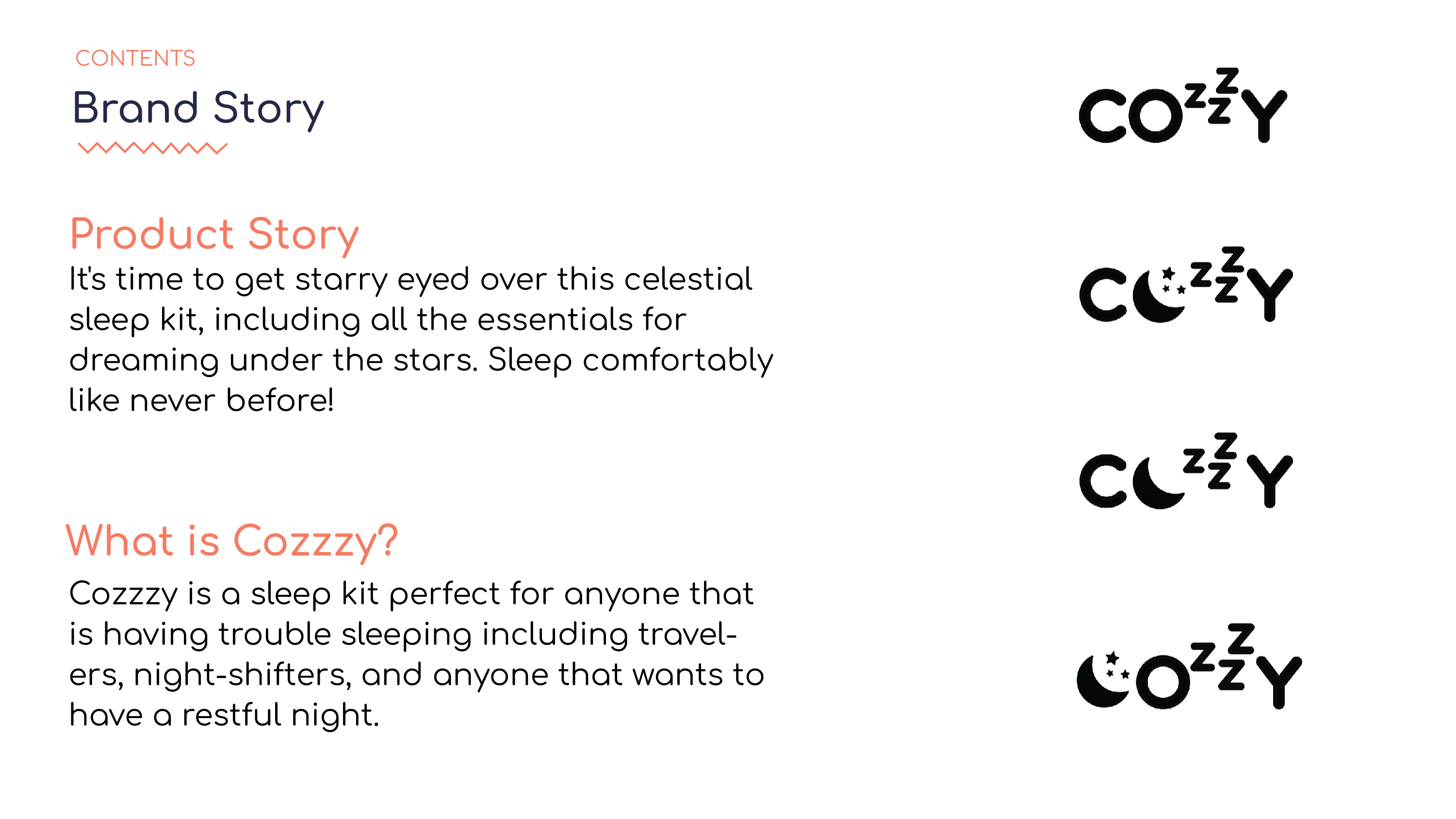 CONTENTS

Brand Story

Product Story

It's time to get starry eyed over this celestial sleep kit, including all the essentials for dreaming under the stars. Sleep comfortably like never before!

What is Cozzzy?

Cozzzy is a sleep kit perfect for anyone that is having trouble sleeping including travelers, night-shifters, and anyone that wants to have a restful night.

COZZZY

COZZZY

COZZZY

COZZZY